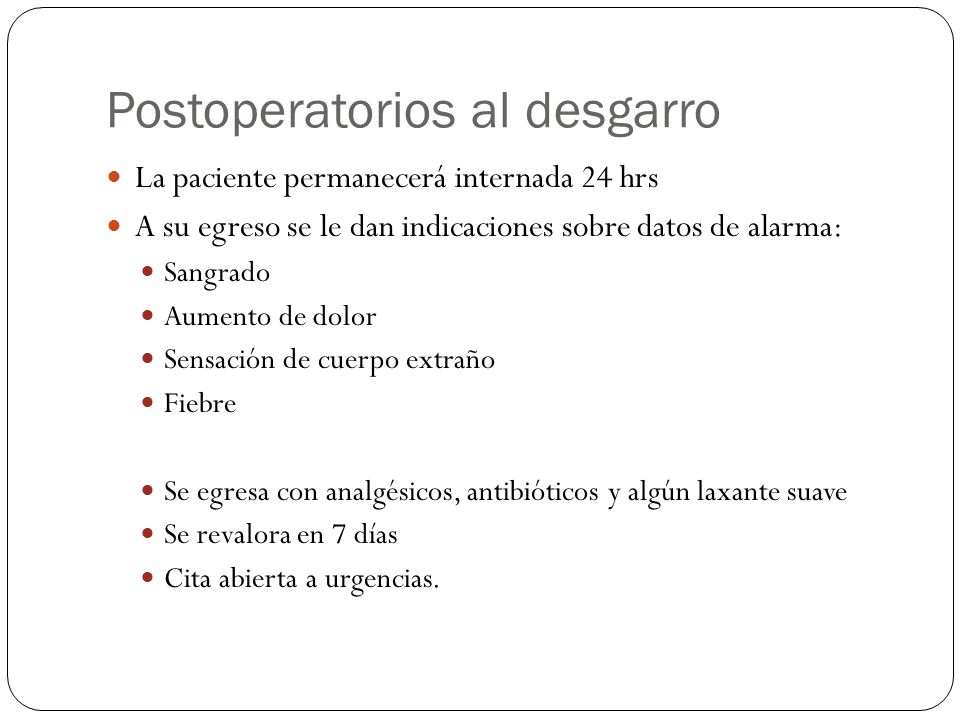 Postoperatorios al desgarro

- La paciente permanecerá internada 24 hrs
- A su egreso se le dan indicaciones sobre datos de alarma:
  - Sangrado
  - Aumento de dolor
  - Sensación de cuerpo extraño
  - Fiebre

  - Se egresa con analgésicos, antibióticos y algún laxante suave
  - Se revalora en 7 días
  - Cita abierta a urgencias.